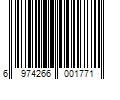 6 974266 001771